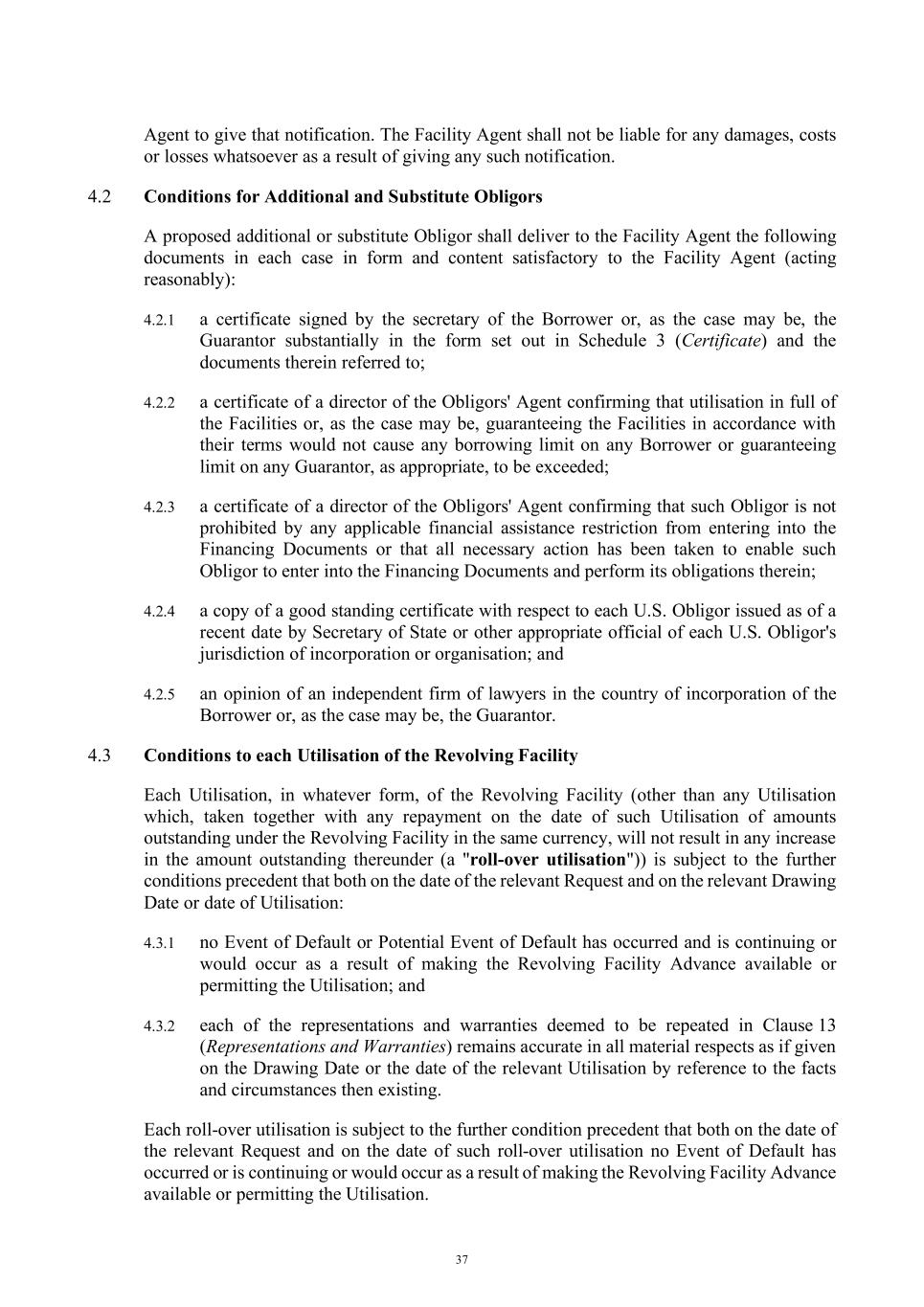 Agent to give that notification. The Facility Agent shall not be liable for any damages, costs or losses whatsoever as a result of giving any such notification.

4.2 Conditions for Additional and Substitute Obligors

A proposed additional or substitute Obligor shall deliver to the Facility Agent the following documents in each case in form and content satisfactory to the Facility Agent (acting reasonably):

4.2.1 a certificate signed by the secretary of the Borrower or, as the case may be, the Guarantor substantially in the form set out in Schedule 3 (Certificate) and the documents therein referred to;

4.2.2 a certificate of a director of the Obligors' Agent confirming that utilisation in full of the Facilities or, as the case may be, guaranteeing the Facilities in accordance with their terms would not cause any borrowing limit on any Borrower or guaranteeing limit on any Guarantor, as appropriate, to be exceeded;

4.2.3 a certificate of a director of the Obligors' Agent confirming that such Obligor is not prohibited by any applicable financial assistance restriction from entering into the Financing Documents or that all necessary action has been taken to enable such Obligor to enter into the Financing Documents and perform its obligations therein;

4.2.4 a copy of a good standing certificate with respect to each U.S. Obligor issued as of a recent date by Secretary of State or other appropriate official of each U.S. Obligor's jurisdiction of incorporation or organisation; and

4.2.5 an opinion of an independent firm of lawyers in the country of incorporation of the Borrower or, as the case may be, the Guarantor.

4.3 Conditions to each Utilisation of the Revolving Facility

Each Utilisation, in whatever form, of the Revolving Facility (other than any Utilisation which, taken together with any repayment on the date of such Utilisation of amounts outstanding under the Revolving Facility in the same currency, will not result in any increase in the amount outstanding thereunder (a "roll-over utilisation")) is subject to the further conditions precedent that both on the date of the relevant Request and on the relevant Drawing Date or date of Utilisation:

4.3.1 no Event of Default or Potential Event of Default has occurred and is continuing or would occur as a result of making the Revolving Facility Advance available or permitting the Utilisation; and

4.3.2 each of the representations and warranties deemed to be repeated in Clause 13 (Representations and Warranties) remains accurate in all material respects as if given on the Drawing Date or the date of the relevant Utilisation by reference to the facts and circumstances then existing.

Each roll-over utilisation is subject to the further condition precedent that both on the date of the relevant Request and on the date of such roll-over utilisation no Event of Default has occurred or is continuing or would occur as a result of making the Revolving Facility Advance available or permitting the Utilisation.

37